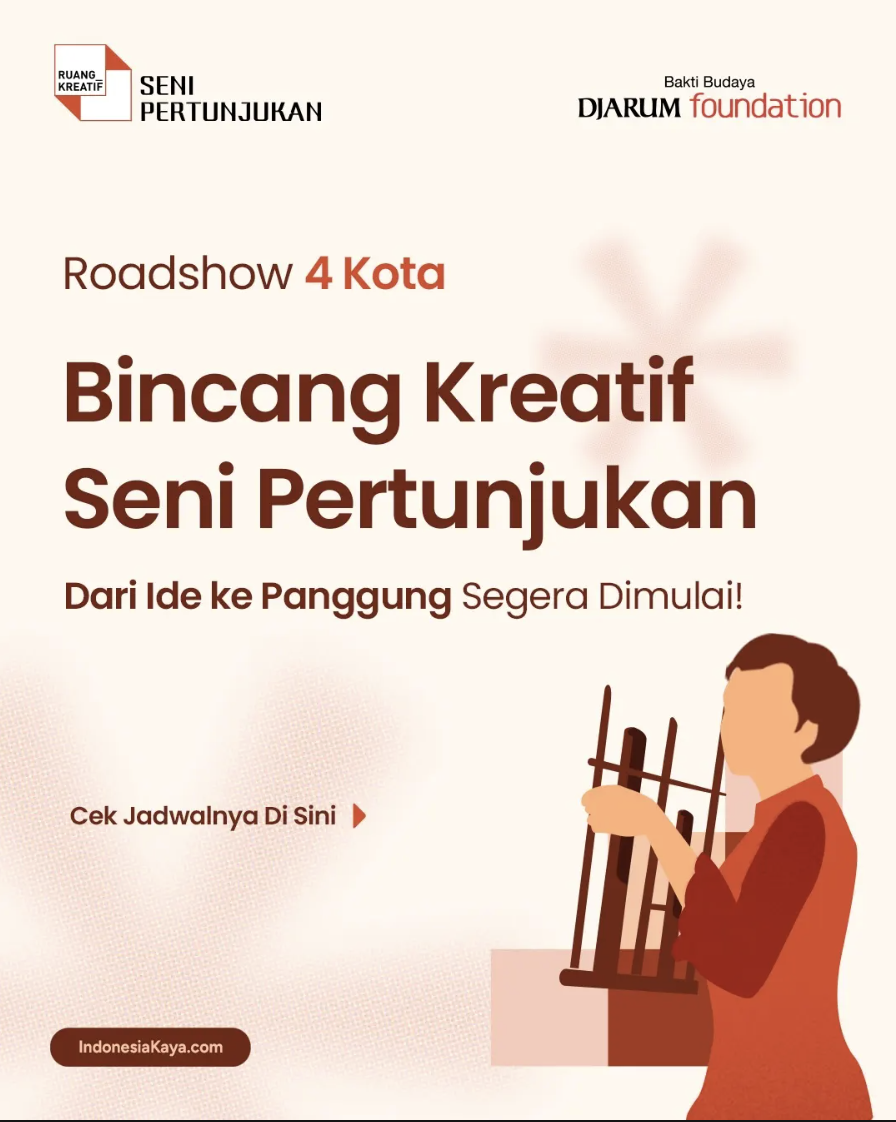 RUANG_
KREATIF
SENI
PERTUNJUKAN

Bakti Budaya
DJARUM foundation

Roadshow 4 Kota

Bincang Kreatif
Seni Pertunjukan

Dari Ide ke Panggung Segera Dimulai!

Cek Jadwalnya Di Sini

IndonesiaKaya.com